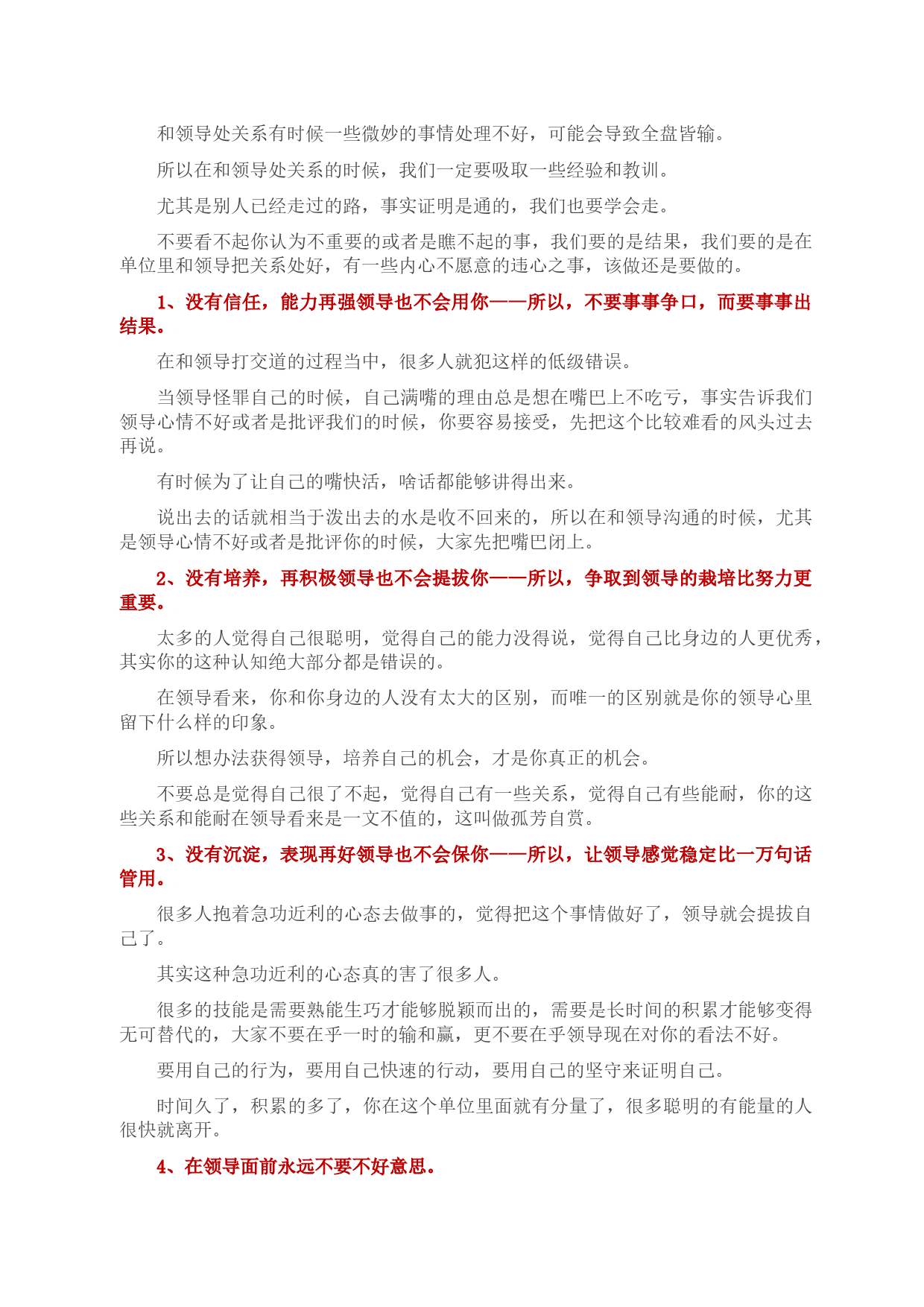 和领导处关系有时候一些微妙的事情处理不好，可能会导致全盘皆输。

所以在和领导处关系的时候，我们一定要吸取一些经验和教训。

尤其是别人已经走过的路，事实证明是通的，我们也要学会走。

不要看不起你认为不重要的或者是瞧不起的事，我们要的是结果，我们要的是在单位里和领导把关系处好，有一些内心不愿意的违心之事，该做还是要做的。

1、没有信任，能力再强领导也不会用你——所以，不要事事争口，而要事事出结果。

在和领导打交道的过程当中，很多人就犯这样的低级错误。

当领导怪罪自己的时候，自己满嘴的理由总是想在嘴巴上不吃亏，事实告诉我们领导心情不好或者是批评我们的时候，你要容易接受，先把这个比较难看的风头过去再说。

有时候为了让自己的嘴快活，啥话都能够讲得出来。

说出去的话就相当于泼出去的水是收不回来的，所以在和领导沟通的时候，尤其是领导心情不好或者是批评你的时候，大家先把嘴巴闭上。

2、没有培养，再积极领导也不会提拔你——所以，争取到领导的栽培比努力更重要。

太多的人觉得自己很聪明，觉得自己的能力没得说，觉得自己比身边的人更优秀，其实你的这种认知绝大部分都是错误的。

在领导看来，你和你身边的人没有太大的区别，而唯一的区别就是你的领导心里留下什么样的印象。

所以想办法获得领导，培养自己的机会，才是你真正的机会。

不要总是觉得自己很了不起，觉得自己有一些关系，觉得自己有些能耐，你的这些关系和能耐在领导看来是一文不值的，这叫做孤芳自赏。

3、没有沉淀，表现再好领导也不会保你——所以，让领导感觉稳定比一万句话管用。

很多人抱着急功近利的心态去做事的，觉得把这个事情做好了，领导就会提拔自己了。

其实这种急功近利的心态真的害了很多人。

很多的技能是需要熟能生巧才能够脱颖而出的，需要是长时间的积累才能够变得无可替代的，大家不要在乎一时的输和赢，更不要在乎领导现在对你的看法不好。

要用自己的行为，要用自己快速的行动，要用自己的坚守来证明自己。

时间久了，积累的多了，你在这个单位里面就有分量了，很多聪明的有能量的人很快就离开。

4、在领导面前永远不要不好意思。